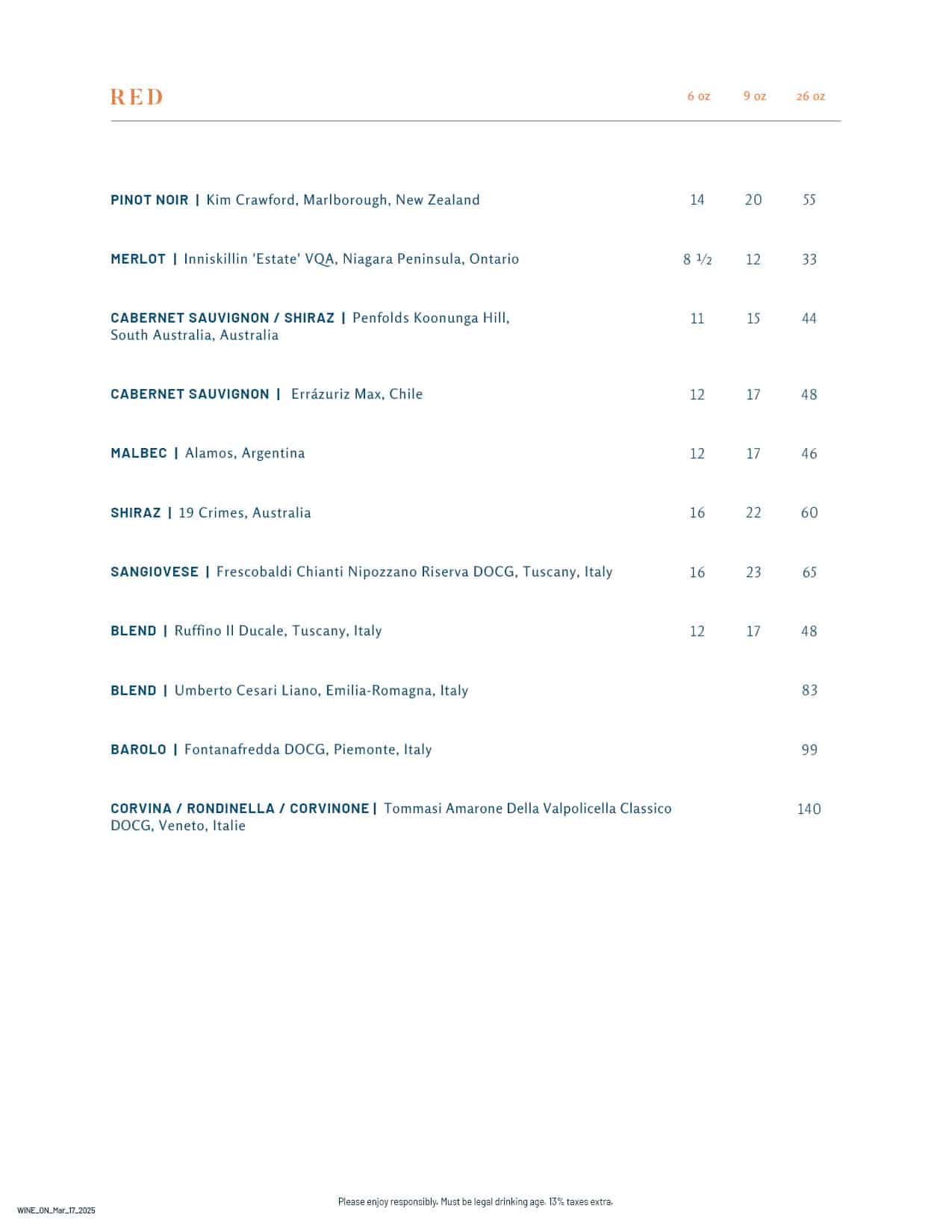 | RED | 6 oz | 9 oz | 26 oz |
|---|---|---|---|
| PINOT NOIR \| Kim Crawford, Marlborough, New Zealand | 14 | 20 | 55 |
| MERLOT \| Inniskillin 'Estate' VQA, Niagara Peninsula, Ontario | 8 ½ | 12 | 33 |
| CABERNET SAUVIGNON / SHIRAZ \| Penfolds Koonunga Hill, South Australia, Australia | 11 | 15 | 44 |
| CABERNET SAUVIGNON \| Errázuriz Max, Chile | 12 | 17 | 48 |
| MALBEC \| Alamos, Argentina | 12 | 17 | 46 |
| SHIRAZ \| 19 Crimes, Australia | 16 | 22 | 60 |
| SANGIOVESE \| Frescobaldi Chianti Nipozzano Riserva DOCG, Tuscany, Italy | 16 | 23 | 65 |
| BLEND \| Ruffino Il Ducale, Tuscany, Italy | 12 | 17 | 48 |
| BLEND \| Umberto Cesari Liano, Emilia-Romagna, Italy | | | 83 |
| BAROLO \| Fontanafredda DOCG, Piemonte, Italy | | | 99 |
| CORVINA / RONDINELLA / CORVINONE \| Tommasi Amarone Della Valpolicella Classico DOCG, Veneto, Italie | | | 140 |

WINE_ON_Mar_17_2025

Please enjoy responsibly. Must be legal drinking age. 13% taxes extra.